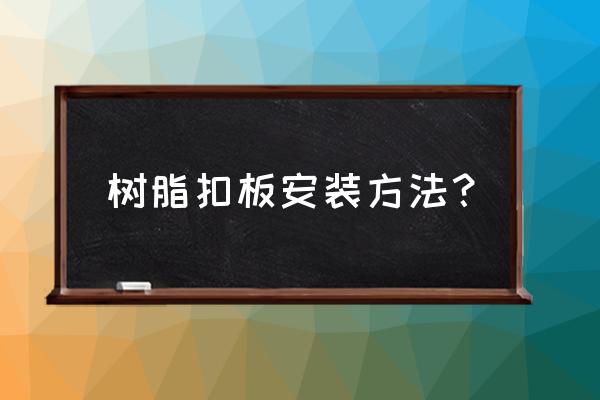 树脂扣板安装方法?